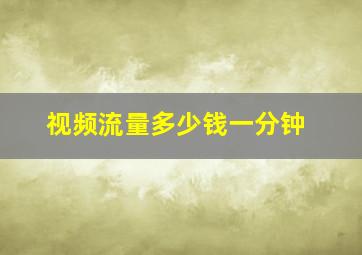 视频流量多少钱一分钟